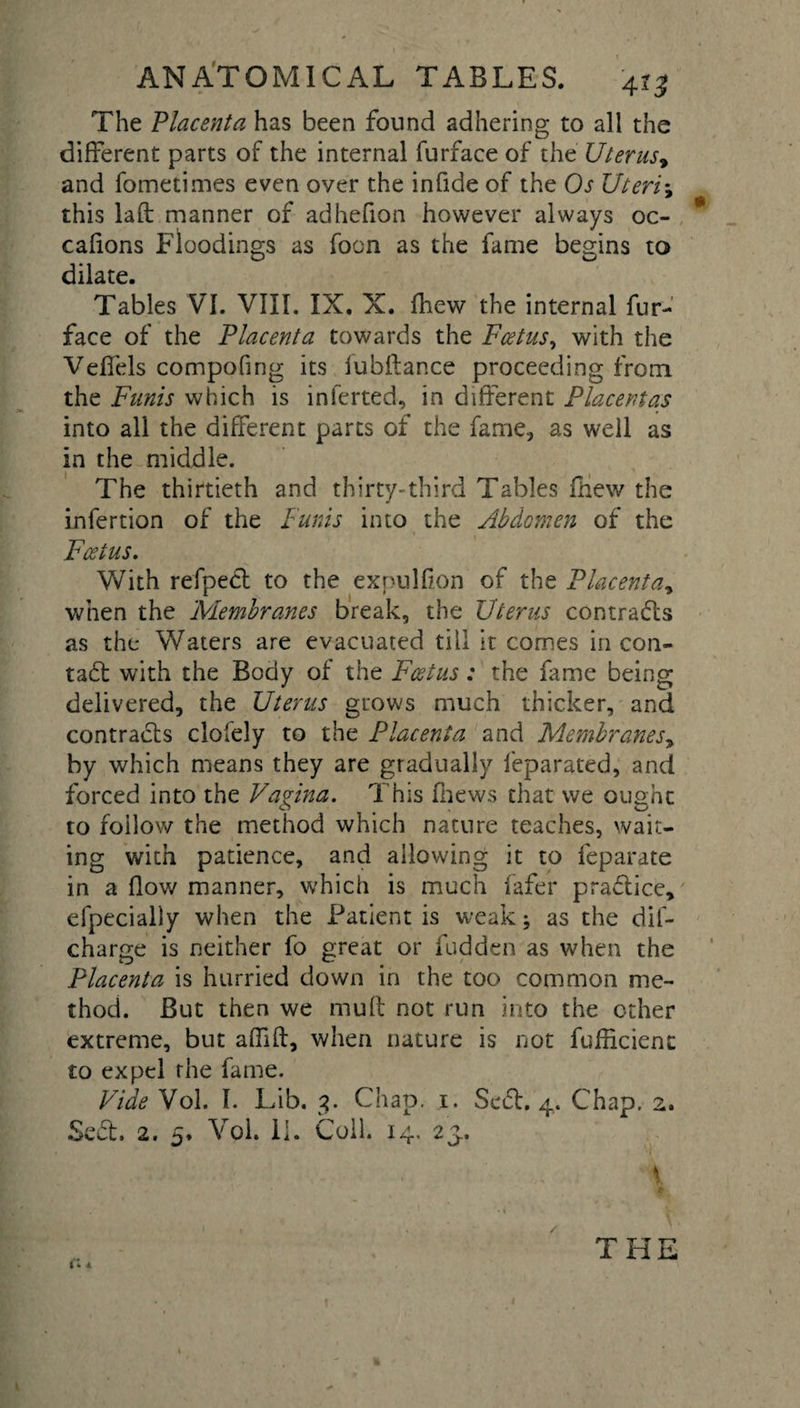 ANATOMICAL TABLES. 413

The Placenta has been found adhering to all the different parts of the internal furface of the Uterus, and fometimes even over the infide of the Os Uteri; this laft manner of adhefion however always occafions Floodings as foon as the fame begins to dilate.

Tables VI. VIII. IX. X. fhew the internal furface of the Placenta towards the Fœtus, with the Veffels compofing its fubftance proceeding from the Funis which is inferted, in different Placentas into all the different parts of the fame, as well as in the middle.

The thirtieth and thirty-third Tables fhew the infertion of the Funis into the Abdomen of the Fœtus.

With refpect to the expulfion of the Placenta, when the Membranes break, the Uterus contracts as the Waters are evacuated till it comes in contact with the Body of the Fœtus: the fame being delivered, the Uterus grows much thicker, and contracts clofely to the Placenta and Membranes, by which means they are gradually feparated, and forced into the Vagina. This fhews that we ought to follow the method which nature teaches, waiting with patience, and allowing it to feparate in a flow manner, which is much fafer practice, efpecially when the Patient is weak; as the difcharge is neither fo great or fudden as when the Placenta is hurried down in the too common method. But then we muft not run into the other extreme, but affift, when nature is not fufficient to expel the fame.

Vide Vol. I. Lib. 3. Chap. 1. Sect. 4. Chap. 2. Sect. 2. 5. Vol. II. Coll. 14. 23.

THE